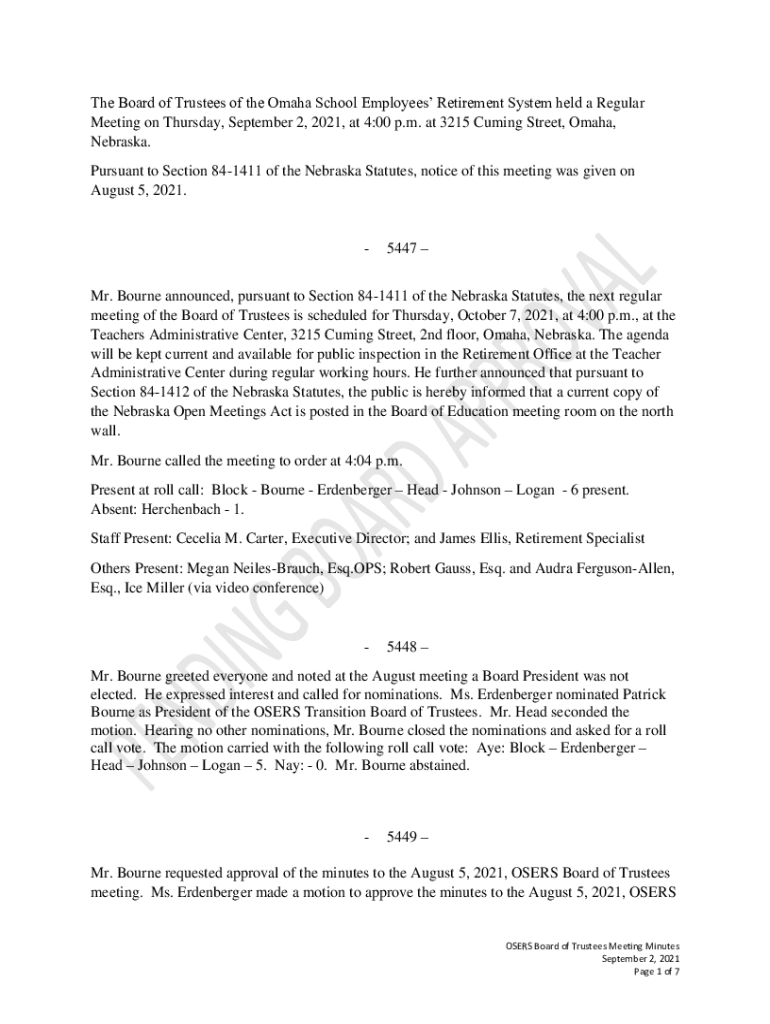 The Board of Trustees of the Omaha School Employees' Retirement System held a Regular Meeting on Thursday, September 2, 2021, at 4:00 p.m. at 3215 Cuming Street, Omaha, Nebraska.

Pursuant to Section 84-1411 of the Nebraska Statutes, notice of this meeting was given on August 5, 2021.

- 5447 –

Mr. Bourne announced, pursuant to Section 84-1411 of the Nebraska Statutes, the next regular meeting of the Board of Trustees is scheduled for Thursday, October 7, 2021, at 4:00 p.m., at the Teachers Administrative Center, 3215 Cuming Street, 2nd floor, Omaha, Nebraska. The agenda will be kept current and available for public inspection in the Retirement Office at the Teacher Administrative Center during regular working hours. He further announced that pursuant to Section 84-1412 of the Nebraska Statutes, the public is hereby informed that a current copy of the Nebraska Open Meetings Act is posted in the Board of Education meeting room on the north wall.

Mr. Bourne called the meeting to order at 4:04 p.m.

Present at roll call: Block - Bourne - Erdenberger – Head - Johnson – Logan - 6 present. Absent: Herchenbach - 1.

Staff Present: Cecelia M. Carter, Executive Director; and James Ellis, Retirement Specialist

Others Present: Megan Neiles-Brauch, Esq.OPS; Robert Gauss, Esq. and Audra Ferguson-Allen, Esq., Ice Miller (via video conference)

- 5448 –

Mr. Bourne greeted everyone and noted at the August meeting a Board President was not elected. He expressed interest and called for nominations. Ms. Erdenberger nominated Patrick Bourne as President of the OSERS Transition Board of Trustees. Mr. Head seconded the motion. Hearing no other nominations, Mr. Bourne closed the nominations and asked for a roll call vote. The motion carried with the following roll call vote: Aye: Block – Erdenberger – Head – Johnson – Logan – 5. Nay: - 0. Mr. Bourne abstained.

- 5449 –

Mr. Bourne requested approval of the minutes to the August 5, 2021, OSERS Board of Trustees meeting. Ms. Erdenberger made a motion to approve the minutes to the August 5, 2021, OSERS

PENDING BOARD APPROVAL

OSERS Board of Trustees Meeting Minutes
September 2, 2021
Page 1 of 7